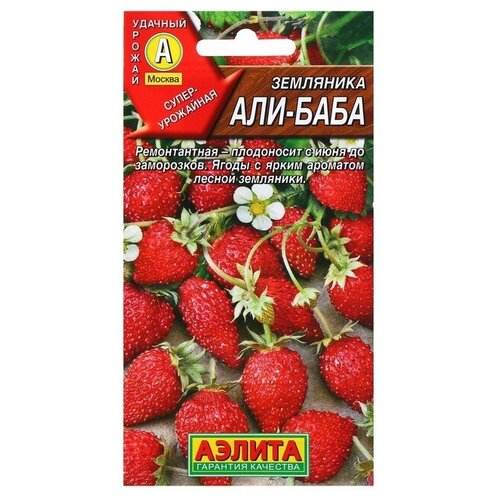 УДАЧНЫЙ
УРОЖАЙ
А
Москва
СУПЕР-УРОЖАЙНАЯ

ЗЕМЛЯНИКА
АЛИ-БАБА

Ремонтантная – плодоносит с июня до заморозков. Ягоды с ярким ароматом лесной земляники.

АЭЛИТА
ГАРАНТИЯ КАЧЕСТВА